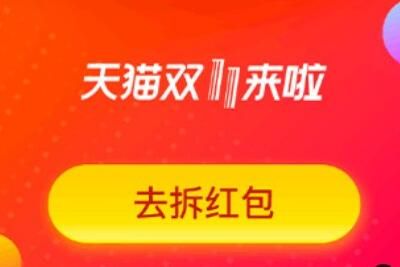 天猫双11来啦

去拆红包